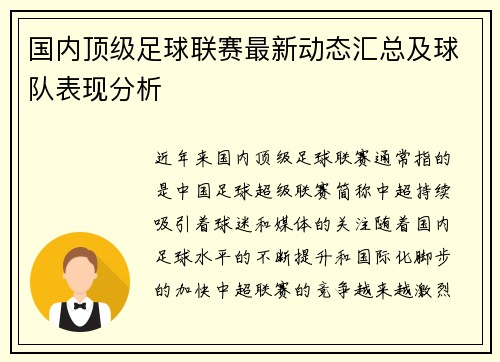 国内顶级足球联赛最新动态汇总及球队表现分析

近年来国内顶级足球联赛通常指的是中国足球超级联赛简称中超持续吸引着球迷和媒体的关注随着国内足球水平的不断提升和国际化脚步的加快中超联赛的竞争越来越激烈